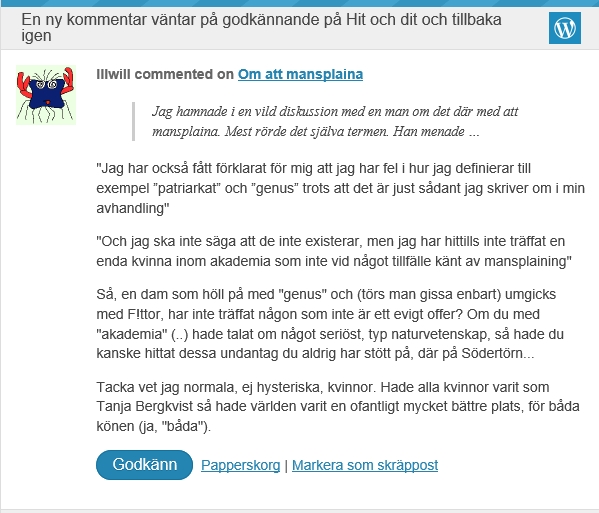 En ny kommentar väntar på godkännande på Hit och dit och tillbaka igen

Illwill commented on Om att mansplaina

Jag hamnade i en vild diskussion med en man om det där med att mansplaina. Mest rörde det själva termen. Han menade ...

"Jag har också fått förklarat för mig att jag har fel i hur jag definierar till exempel ”patriarkat” och ”genus” trots att det är just sådant jag skriver om i min avhandling"

"Och jag ska inte säga att de inte existerar, men jag har hittills inte träffat en enda kvinna inom akademia som inte vid något tillfälle känt av mansplaining"

Så, en dam som höll på med "genus" och (törs man gissa enbart) umgicks med F!ttor, har inte träffat någon som inte är ett evigt offer? Om du med "akademia" (..) hade talat om något seriöst, typ naturvetenskap, så hade du kanske hittat dessa undantag du aldrig har stött på, där på Södertörn...

Tacka vet jag normala, ej hysteriska, kvinnor. Hade alla kvinnor varit som Tanja Bergkvist så hade världen varit en ofantligt mycket bättre plats, för båda könen (ja, "båda").

Godkänn Papperskorg | Markera som skräppost